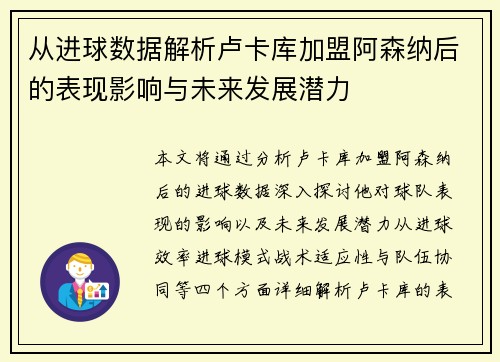 从进球数据解析卢卡库加盟阿森纳后的表现影响与未来发展潜力

本文将通过分析卢卡库加盟阿森纳后的进球数据深入探讨他对球队表现的影响以及未来发展潜力从进球效率进球模式战术适应性与队伍协同等四个方面详细解析卢卡库的表